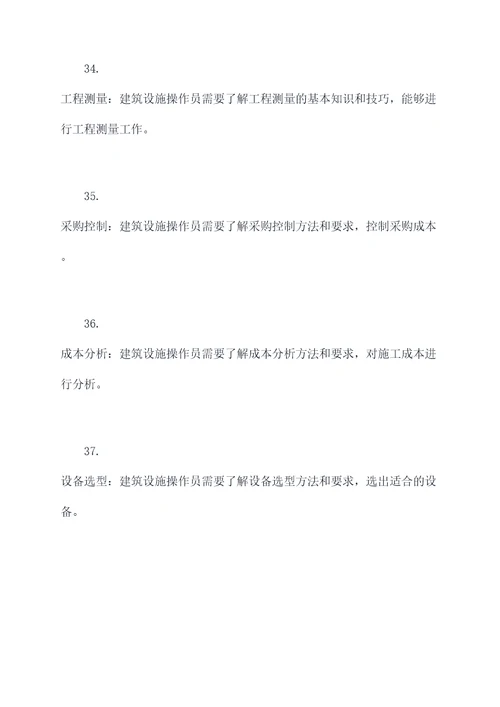 34.

工程测量：建筑设施操作员需要了解工程测量的基本知识和技巧，能够进行工程测量工作。

35.

采购控制：建筑设施操作员需要了解采购控制方法和要求，控制采购成本。

36.

成本分析：建筑设施操作员需要了解成本分析方法和要求，对施工成本进行分析。

37.

设备选型：建筑设施操作员需要了解设备选型方法和要求，选出适合的设备。